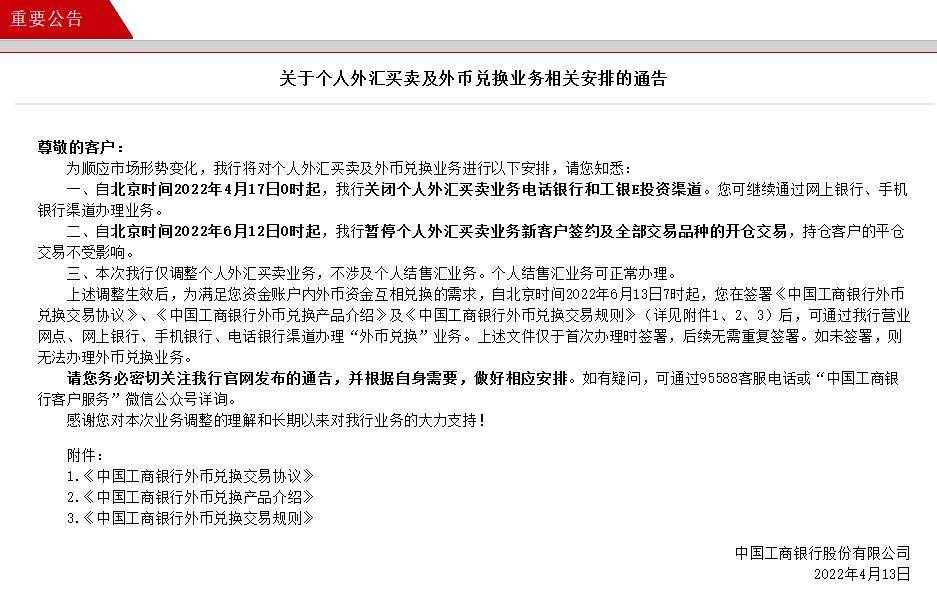 重要公告

关于个人外汇买卖及外币兑换业务相关安排的通告

尊敬的客户：

为顺应市场形势变化，我行将对个人外汇买卖及外币兑换业务进行以下安排，请您知悉：

一、自北京时间2022年4月17日0时起，我行关闭个人外汇买卖业务电话银行和工银E投资渠道。您可继续通过网上银行、手机银行渠道办理业务。

二、自北京时间2022年6月12日0时起，我行暂停个人外汇买卖业务新客户签约及全部交易品种的开仓交易，持仓客户的平仓交易不受影响。

三、本次我行仅调整个人外汇买卖业务，不涉及个人结售汇业务。个人结售汇业务可正常办理。

上述调整生效后，为满足您资金账户内外币资金互相兑换的需求，自北京时间2022年6月13日7时起，您在签署《中国工商银行外币兑换交易协议》、《中国工商银行外币兑换产品介绍》及《中国工商银行外币兑换交易规则》（详见附件1、2、3）后，可通过我行营业网点、网上银行、手机银行、电话银行渠道办理“外币兑换”业务。上述文件仅于首次办理时签署，后续无需重复签署。如未签署，则无法办理外币兑换业务。

请您务必密切关注我行官网发布的通告，并根据自身需要，做好相应安排。如有疑问，可通过95588客服电话或“中国工商银行客户服务”微信公众号详询。

感谢您对本次业务调整的理解和长期以来对我行业务的大力支持！

附件：
1.《中国工商银行外币兑换交易协议》
2.《中国工商银行外币兑换产品介绍》
3.《中国工商银行外币兑换交易规则》

中国工商银行股份有限公司
2022年4月13日